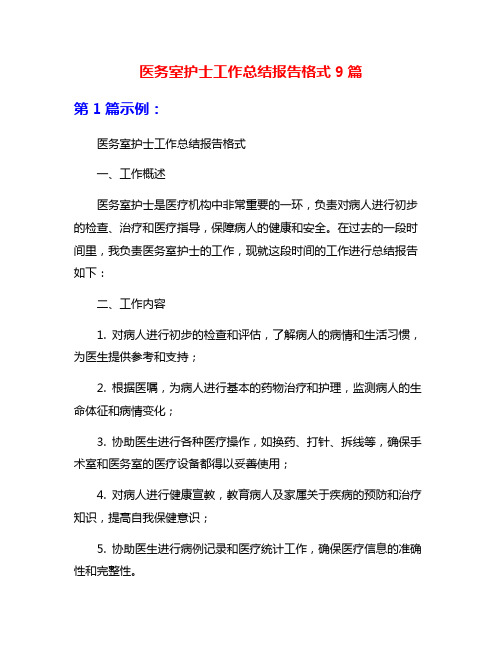 医务室护士工作总结报告格式 9 篇

第 1 篇示例：

医务室护士工作总结报告格式

一、工作概述

医务室护士是医疗机构中非常重要的一环，负责对病人进行初步的检查、治疗和医疗指导，保障病人的健康和安全。在过去的一段时间里，我负责医务室护士的工作，现就这段时间的工作进行总结报告如下：

二、工作内容

1. 对病人进行初步的检查和评估，了解病人的病情和生活习惯，为医生提供参考和支持；

2. 根据医嘱，为病人进行基本的药物治疗和护理，监测病人的生命体征和病情变化；

3. 协助医生进行各种医疗操作，如换药、打针、拆线等，确保手术室和医务室的医疗设备都得以妥善使用；

4. 对病人进行健康宣教，教育病人及家属关于疾病的预防和治疗知识，提高自我保健意识；

5. 协助医生进行病例记录和医疗统计工作，确保医疗信息的准确性和完整性。